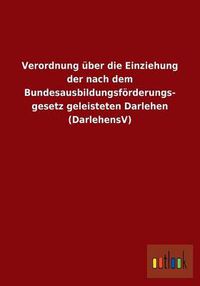 Verordnung über die Einziehung der nach dem Bundesausbildungsförderungsgesetz geleisteten Darlehen (DarlehensV)

outlook